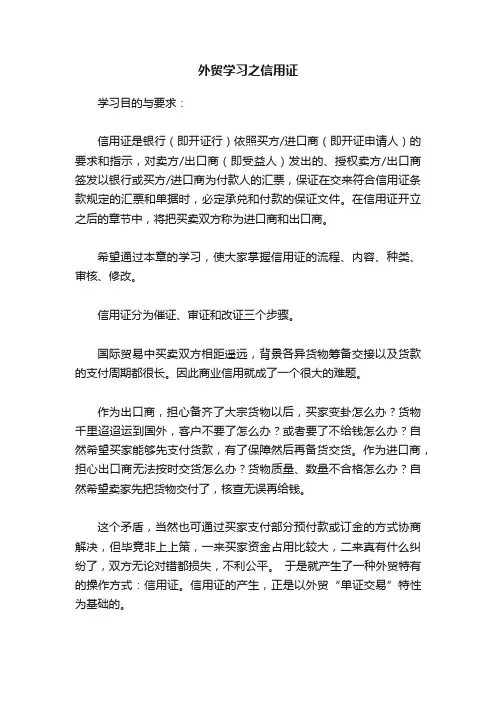 外贸学习之信用证

学习目的与要求：

信用证是银行（即开证行）依照买方/进口商（即开证申请人）的要求和指示，对卖方/出口商（即受益人）发出的、授权卖方/出口商签发以银行或买方/进口商为付款人的汇票，保证在交来符合信用证条款规定的汇票和单据时，必定承兑和付款的保证文件。在信用证开立之后的章节中，将把买卖双方称为进口商和出口商。

希望通过本章的学习，使大家掌握信用证的流程、内容、种类、审核、修改。

信用证分为催证、审证和改证三个步骤。

国际贸易中买卖双方相距遥远，背景各异货物筹备交接以及货款的支付周期都很长。因此商业信用就成了一个很大的难题。

作为出口商，担心备齐了大宗货物以后，买家变卦怎么办？货物千里迢迢运到国外，客户不要了怎么办？或者要了不给钱怎么办？自然希望买家能够先支付货款，有了保障然后再备货交货。作为进口商，担心出口商无法按时交货怎么办？货物质量、数量不合格怎么办？自然希望卖家先把货物交付了，核查无误再给钱。

这个矛盾，当然也可通过买家支付部分预付款或订金的方式协商解决，但毕竟非上上策，一来买家资金占用比较大，二来真有什么纠纷了，双方无论对错都损失，不利公平。 于是就产生了一种外贸特有的操作方式：信用证。信用证的产生，正是以外贸“单证交易”特性为基础的。